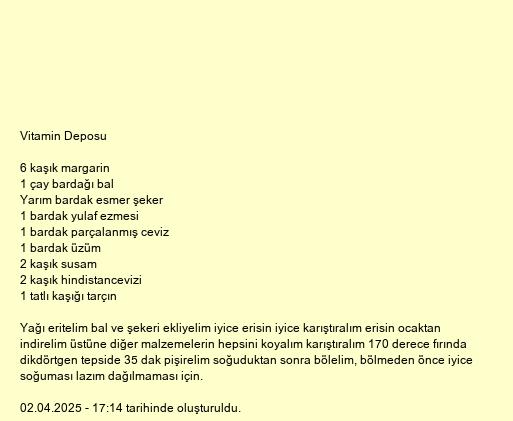 Vitamin Deposu

6 kaşık margarin
1 çay bardağı bal
Yarım bardak esmer şeker
1 bardak yulaf ezmesi
1 bardak parçalanmış ceviz
1 bardak üzüm
2 kaşık susam
2 kaşık hindistancevizi
1 tatlı kaşığı tarçın

Yağı eritelim bal ve şekeri ekliyelim iyice erisin iyice karıştıralım erisin ocaktan indirelim üstüne diğer malzemelerin hepsini koyalım karıştıralım 170 derece fırında dikdörtgen tepside 35 dak pişirelim soğuduktan sonra bölelim, bölmeden önce iyice soğuması lazım dağılmaması için.

02.04.2025 - 17:14 tarihinde oluşturuldu.